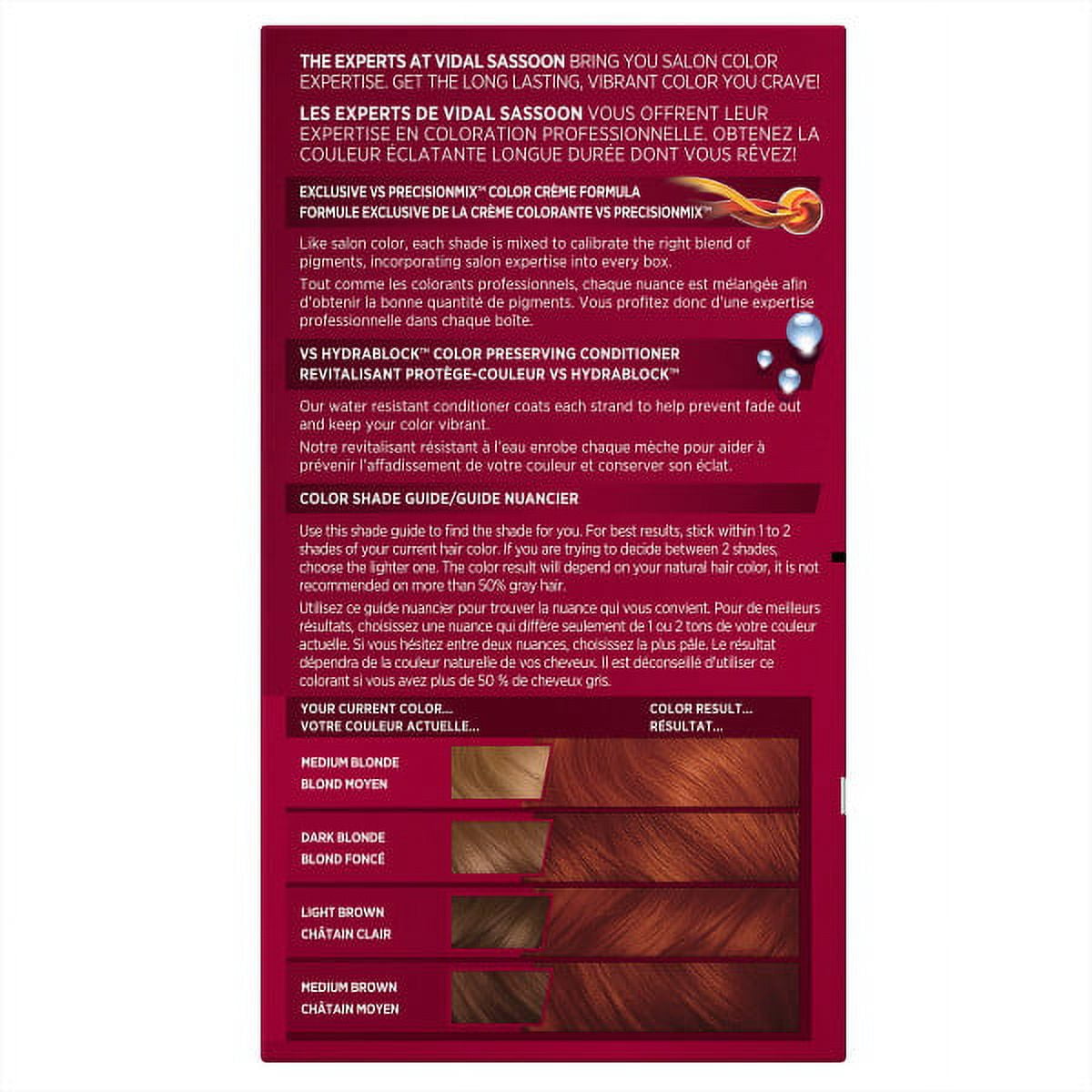 THE EXPERTS AT VIDAL SASSOON BRING YOU SALON COLOR EXPERTISE. GET THE LONG LASTING, VIBRANT COLOR YOU CRAVE!

LES EXPERTS DE VIDAL SASSOON VOUS OFFRENT LEUR EXPERTISE EN COLORATION PROFESSIONNELLE. OBTENEZ LA COULEUR ÉCLATANTE LONGUE DURÉE DONT VOUS RÊVEZ!

EXCLUSIVE VS PRECISIONMIX™ COLOR CRÈME FORMULA
FORMULE EXCLUSIVE DE LA CRÈME COLORANTE VS PRECISIONMIX™

Like salon color, each shade is mixed to calibrate the right blend of pigments, incorporating salon expertise into every box.

Tout comme les colorants professionnels, chaque nuance est mélangée afin d'obtenir la bonne quantité de pigments. Vous profitez donc d'une expertise professionnelle dans chaque boîte.

VS HYDRABLOCK™ COLOR PRESERVING CONDITIONER
REVITALISANT PROTÈGE-COULEUR VS HYDRABLOCK™

Our water resistant conditioner coats each strand to help prevent fade out and keep your color vibrant.

Notre revitalisant résistant à l'eau enrobe chaque mèche pour aider à prévenir l'affadissement de votre couleur et conserver son éclat.

COLOR SHADE GUIDE/GUIDE NUANCIER

Use this shade guide to find the shade for you. For best results, stick within 1 to 2 shades of your current hair color. If you are trying to decide between 2 shades, choose the lighter one. The color result will depend on your natural hair color, it is not recommended on more than 50% gray hair.

Utilisez ce guide nuancier pour trouver la nuance qui vous convient. Pour de meilleurs résultats, choisissez une nuance qui diffère seulement de 1 ou 2 tons de votre couleur actuelle. Si vous hésitez entre deux nuances, choisissez la plus pâle. Le résultat dépendra de la couleur naturelle de vos cheveux. Il est déconseillé d'utiliser ce colorant si vous avez plus de 50 % de cheveux gris.

YOUR CURRENT COLOR...
VOTRE COULEUR ACTUELLE...

COLOR RESULT...
RÉSULTAT...

MEDIUM BLONDE
BLOND MOYEN

DARK BLONDE
BLOND FONCÉ

LIGHT BROWN
CHÂTAIN CLAIR

MEDIUM BROWN
CHÂTAIN MOYEN